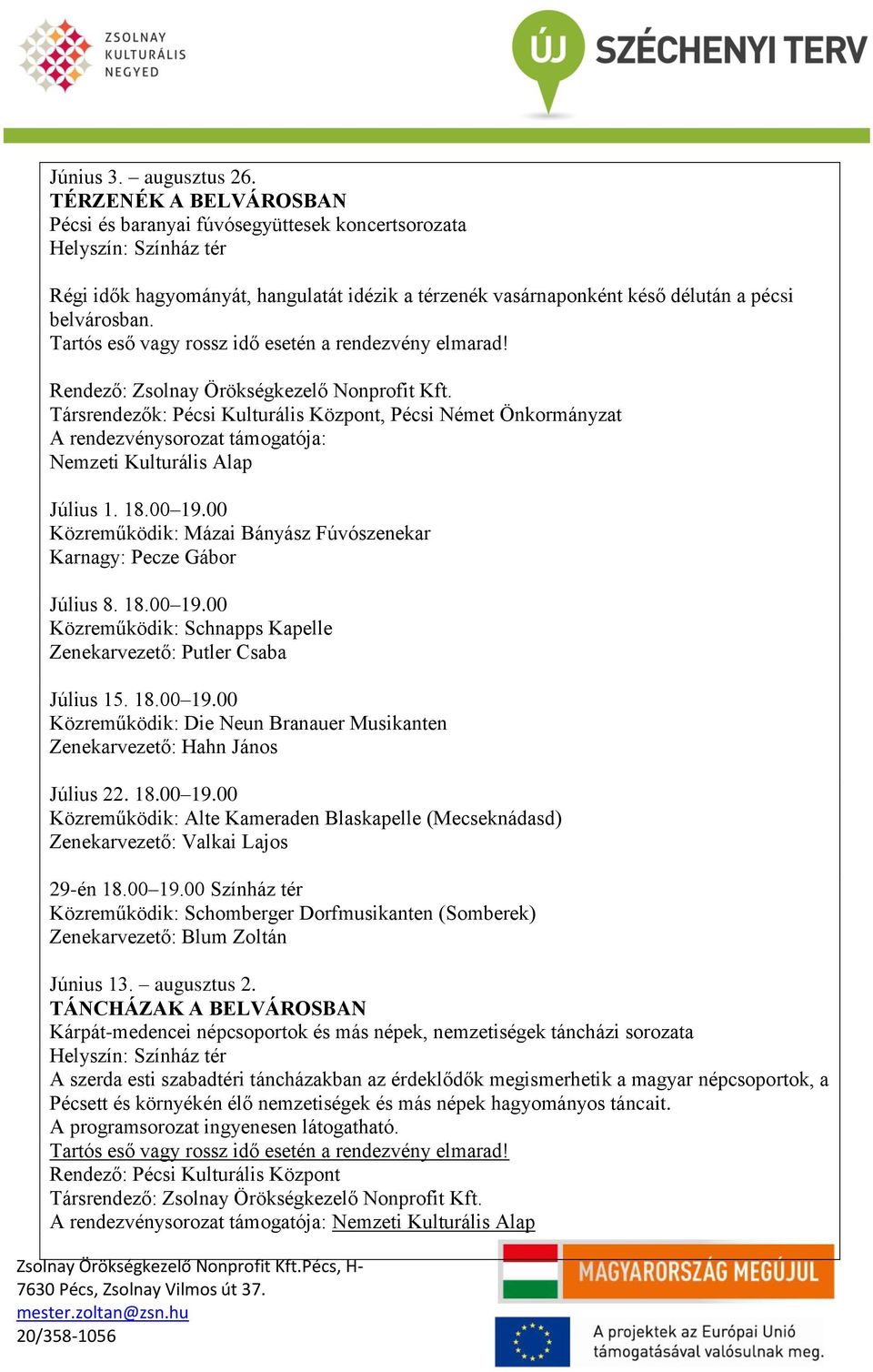 ZSOLNAY KULTURÁLIS NEGYED

ÚJ SZÉCHENYI TERV

Június 3. – augusztus 26.
TÉRZENÉK A BELVÁROSBAN
Pécsi és baranyai fúvósegyüttesek koncertsorozata
Helyszín: Színház tér

Régi idők hagyományát, hangulatát idézik a térzenék vasárnaponként késő délután a pécsi belvárosban.
Tartós eső vagy rossz idő esetén a rendezvény elmarad!

Rendező: Zsolnay Örökségkezelő Nonprofit Kft.
Társrendezők: Pécsi Kulturális Központ, Pécsi Német Önkormányzat
A rendezvénysorozat támogatója:
Nemzeti Kulturális Alap

Július 1. 18.00–19.00
Közreműködik: Mázai Bányász Fúvószenekar
Karnagy: Pecze Gábor

Július 8. 18.00–19.00
Közreműködik: Schnapps Kapelle
Zenekarvezető: Putler Csaba

Július 15. 18.00–19.00
Közreműködik: Die Neun Branauer Musikanten
Zenekarvezető: Hahn János

Július 22. 18.00–19.00
Közreműködik: Alte Kameraden Blaskapelle (Mecseknádasd)
Zenekarvezető: Valkai Lajos

29-én 18.00–19.00 Színház tér
Közreműködik: Schomberger Dorfmusikanten (Somberek)
Zenekarvezető: Blum Zoltán

Június 13. – augusztus 2.
TÁNCHÁZAK A BELVÁROSBAN
Kárpát-medencei népcsoportok és más népek, nemzetiségek táncházi sorozata
Helyszín: Színház tér
A szerda esti szabadtéri táncházakban az érdeklődők megismerhetik a magyar népcsoportok, a Pécsett és környékén élő nemzetiségek és más népek hagyományos táncait.
A programsorozat ingyenesen látogatható.
Tartós eső vagy rossz idő esetén a rendezvény elmarad!
Rendező: Pécsi Kulturális Központ
Társrendező: Zsolnay Örökségkezelő Nonprofit Kft.
A rendezvénysorozat támogatója: Nemzeti Kulturális Alap

Zsolnay Örökségkezelő Nonprofit Kft.Pécs, H-7630 Pécs, Zsolnay Vilmos út 37.
mester.zoltan@zsn.hu
20/358-1056

MAGYARORSZÁG MEGÚJUL

A projektek az Európai Unió támogatásával valósulnak meg.